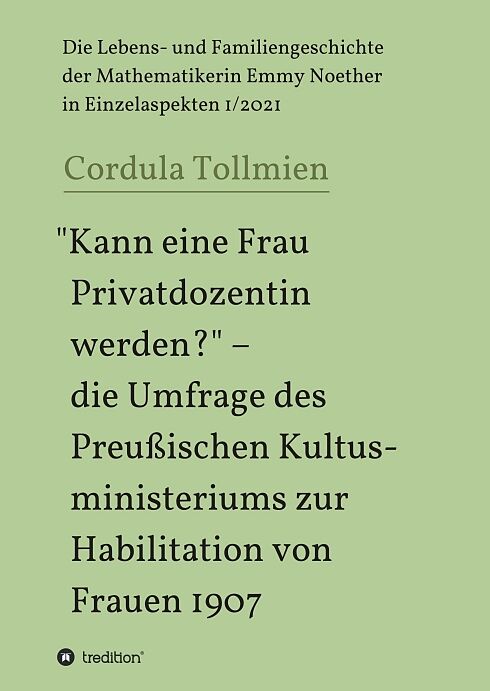 Die Lebens- und Familiengeschichte der Mathematikerin Emmy Noether in Einzelaspekten 1/2021

Cordula Tollmien

"Kann eine Frau Privatdozentin werden?" – die Umfrage des Preußischen Kultusministeriums zur Habilitation von Frauen 1907

tredition®